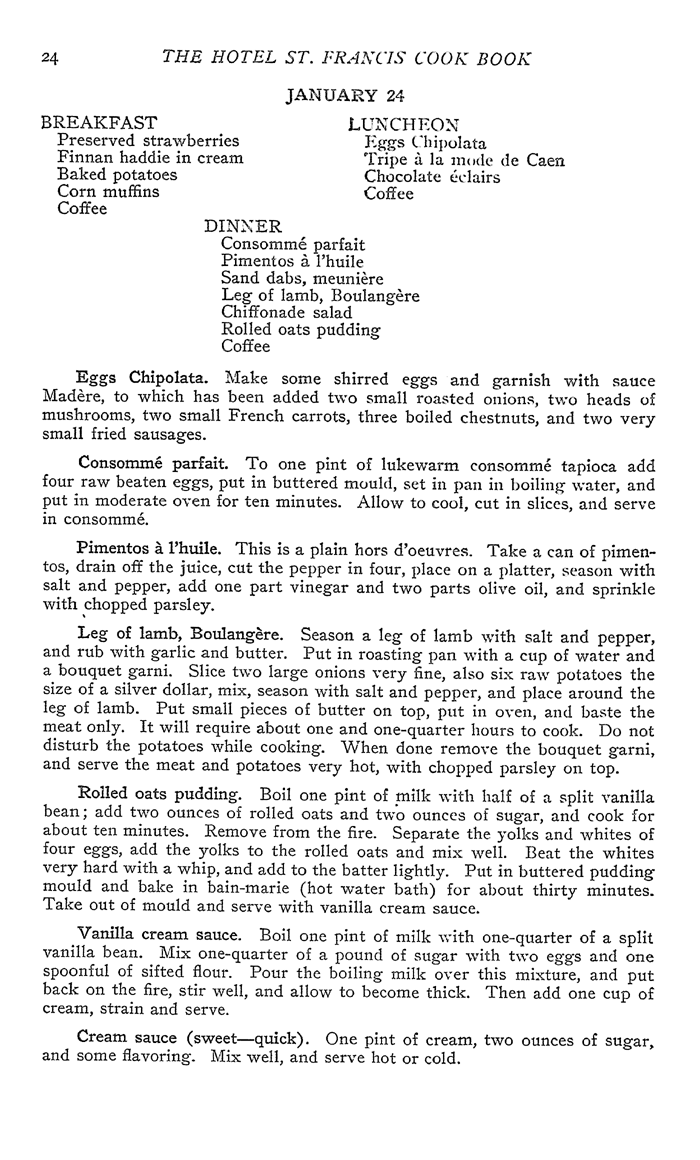 24 THE HOTEL ST. FRANCIS COOK BOOK

JANUARY 24

BREAKFAST
Preserved strawberries
Finnan haddie in cream
Baked potatoes
Corn muffins
Coffee

LUNCHEON
Eggs Chipolata
Tripe à la mode de Caen
Chocolate éclairs
Coffee

DINNER
Consommé parfait
Pimentos à l'huile
Sand dabs, meunière
Leg of lamb, Boulangère
Chiffonade salad
Rolled oats pudding
Coffee

Eggs Chipolata. Make some shirred eggs and garnish with sauce Madère, to which has been added two small roasted onions, two heads of mushrooms, two small French carrots, three boiled chestnuts, and two very small fried sausages.

Consommé parfait. To one pint of lukewarm consommé tapioca add four raw beaten eggs, put in buttered mould, set in pan in boiling water, and put in moderate oven for ten minutes. Allow to cool, cut in slices, and serve in consommé.

Pimentos à l'huile. This is a plain hors d'oeuvres. Take a can of pimentos, drain off the juice, cut the pepper in four, place on a platter, season with salt and pepper, add one part vinegar and two parts olive oil, and sprinkle with chopped parsley.

Leg of lamb, Boulangère. Season a leg of lamb with salt and pepper, and rub with garlic and butter. Put in roasting pan with a cup of water and a bouquet garni. Slice two large onions very fine, also six raw potatoes the size of a silver dollar, mix, season with salt and pepper, and place around the leg of lamb. Put small pieces of butter on top, put in oven, and baste the meat only. It will require about one and one-quarter hours to cook. Do not disturb the potatoes while cooking. When done remove the bouquet garni, and serve the meat and potatoes very hot, with chopped parsley on top.

Rolled oats pudding. Boil one pint of milk with half of a split vanilla bean; add two ounces of rolled oats and two ounces of sugar, and cook for about ten minutes. Remove from the fire. Separate the yolks and whites of four eggs, add the yolks to the rolled oats and mix well. Beat the whites very hard with a whip, and add to the batter lightly. Put in buttered pudding mould and bake in bain-marie (hot water bath) for about thirty minutes. Take out of mould and serve with vanilla cream sauce.

Vanilla cream sauce. Boil one pint of milk with one-quarter of a split vanilla bean. Mix one-quarter of a pound of sugar with two eggs and one spoonful of sifted flour. Pour the boiling milk over this mixture, and put back on the fire, stir well, and allow to become thick. Then add one cup of cream, strain and serve.

Cream sauce (sweet—quick). One pint of cream, two ounces of sugar, and some flavoring. Mix well, and serve hot or cold.